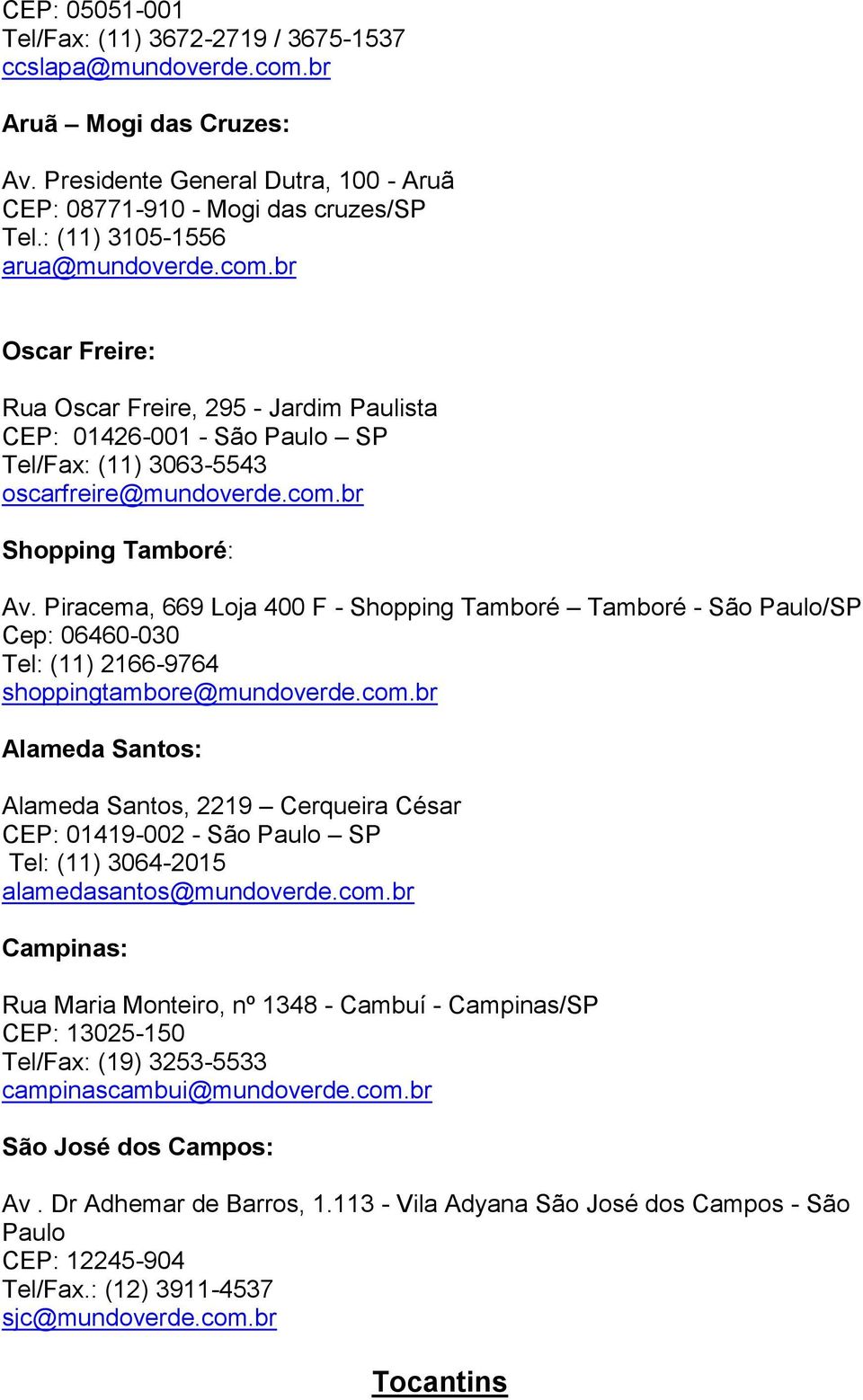 CEP: 05051-001
Tel/Fax: (11) 3672-2719 / 3675-1537
ccslapa@mundoverde.com.br

Aruã – Mogi das Cruzes:

Av. Presidente General Dutra, 100 - Aruã
CEP: 08771-910 - Mogi das cruzes/SP
Tel.: (11) 3105-1556
arua@mundoverde.com.br

Oscar Freire:

Rua Oscar Freire, 295 - Jardim Paulista
CEP: 01426-001 - São Paulo – SP
Tel/Fax: (11) 3063-5543
oscarfreire@mundoverde.com.br

Shopping Tamboré:

Av. Piracema, 669 Loja 400 F - Shopping Tamboré – Tamboré - São Paulo/SP
Cep: 06460-030
Tel: (11) 2166-9764
shoppingtambore@mundoverde.com.br

Alameda Santos:

Alameda Santos, 2219 – Cerqueira César
CEP: 01419-002 - São Paulo – SP
Tel: (11) 3064-2015
alamedasantos@mundoverde.com.br

Campinas:

Rua Maria Monteiro, nº 1348 - Cambuí - Campinas/SP
CEP: 13025-150
Tel/Fax: (19) 3253-5533
campinascambui@mundoverde.com.br

São José dos Campos:

Av . Dr Adhemar de Barros, 1.113 - Vila Adyana São José dos Campos - São Paulo
CEP: 12245-904
Tel/Fax.: (12) 3911-4537
sjc@mundoverde.com.br

Tocantins